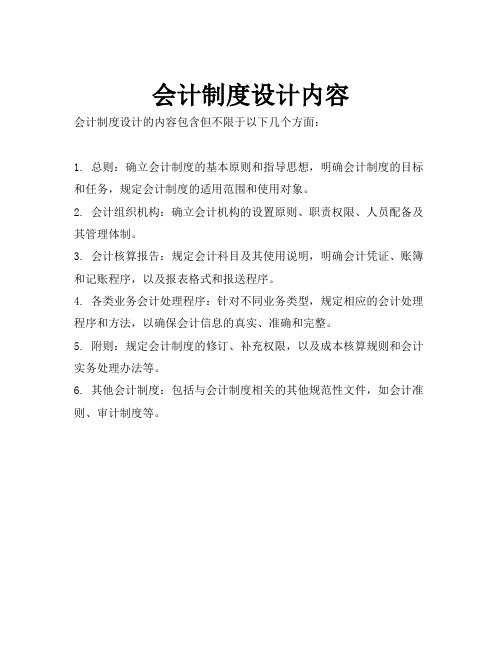 会计制度设计内容

会计制度设计的内容包含但不限于以下几个方面：

1. 总则：确立会计制度的基本原则和指导思想，明确会计制度的目标和任务，规定会计制度的适用范围和使用对象。

2. 会计组织机构：确立会计机构的设置原则、职责权限、人员配备及其管理体制。

3. 会计核算报告：规定会计科目及其使用说明，明确会计凭证、账簿和记账程序，以及报表格式和报送程序。

4. 各类业务会计处理程序：针对不同业务类型，规定相应的会计处理程序和方法，以确保会计信息的真实、准确和完整。

5. 附则：规定会计制度的修订、补充权限，以及成本核算规则和会计实务处理办法等。

6. 其他会计制度：包括与会计制度相关的其他规范性文件，如会计准则、审计制度等。